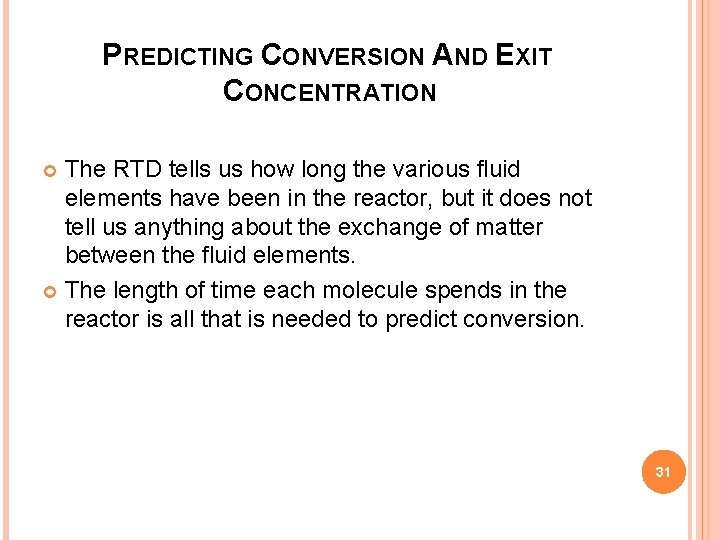 PREDICTING CONVERSION AND EXIT CONCENTRATION

The RTD tells us how long the various fluid elements have been in the reactor, but it does not tell us anything about the exchange of matter between the fluid elements.

The length of time each molecule spends in the reactor is all that is needed to predict conversion.

31